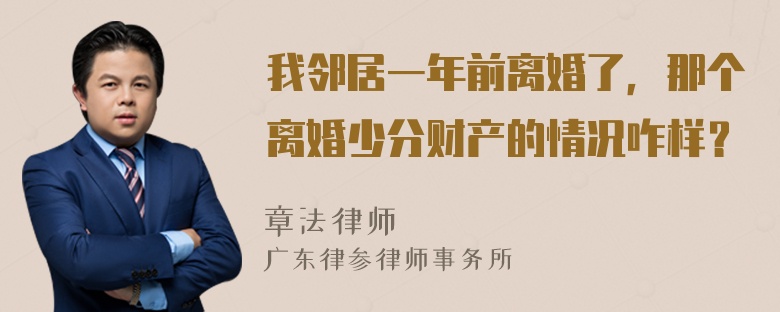 我邻居一年前离婚了，那个离婚少分财产的情况咋样？

章法律师
广东律参律师事务所